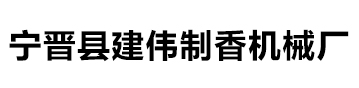 宁晋县建伟制香机械厂